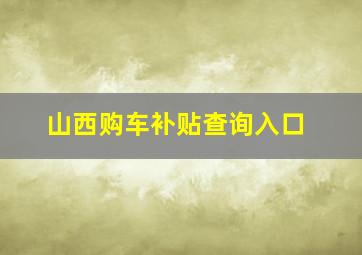 山西购车补贴查询入口